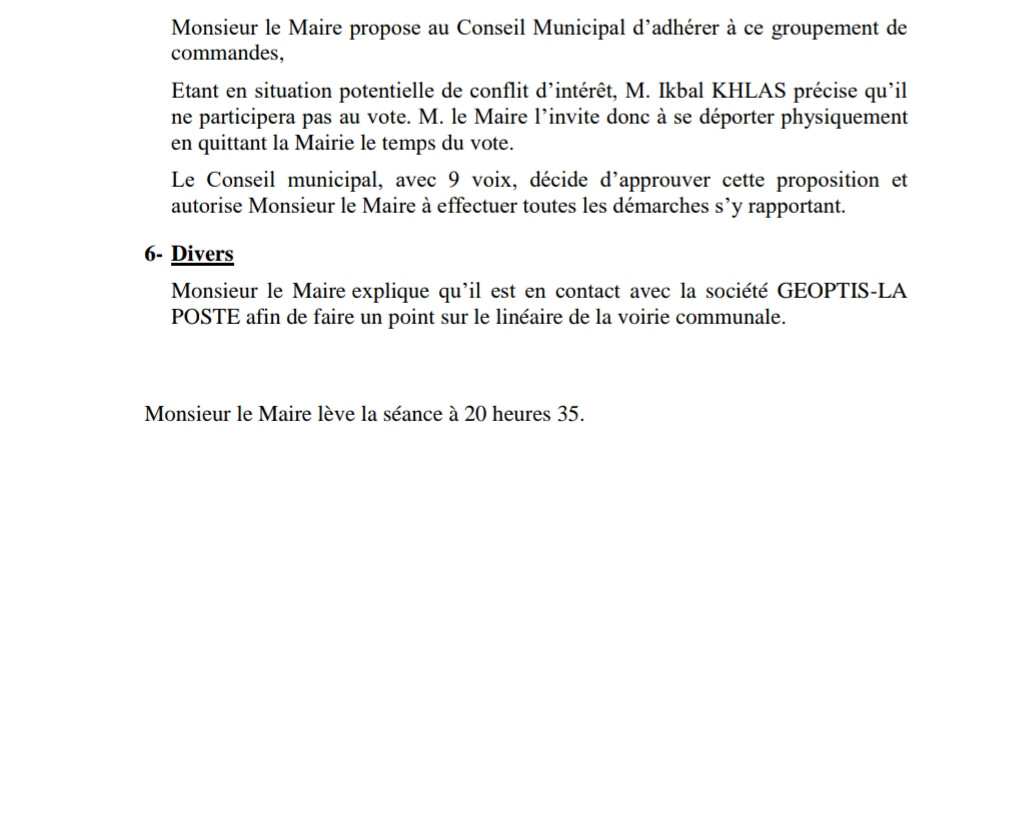 Monsieur le Maire propose au Conseil Municipal d'adhérer à ce groupement de commandes,

Etant en situation potentielle de conflit d'intérêt, M. Ikbal KHLAS précise qu'il ne participera pas au vote. M. le Maire l'invite donc à se déporter physiquement en quittant la Mairie le temps du vote.

Le Conseil municipal, avec 9 voix, décide d'approuver cette proposition et autorise Monsieur le Maire à effectuer toutes les démarches s'y rapportant.

6- Divers

Monsieur le Maire explique qu'il est en contact avec la société GEOPTIS-LA POSTE afin de faire un point sur le linéaire de la voirie communale.

Monsieur le Maire lève la séance à 20 heures 35.